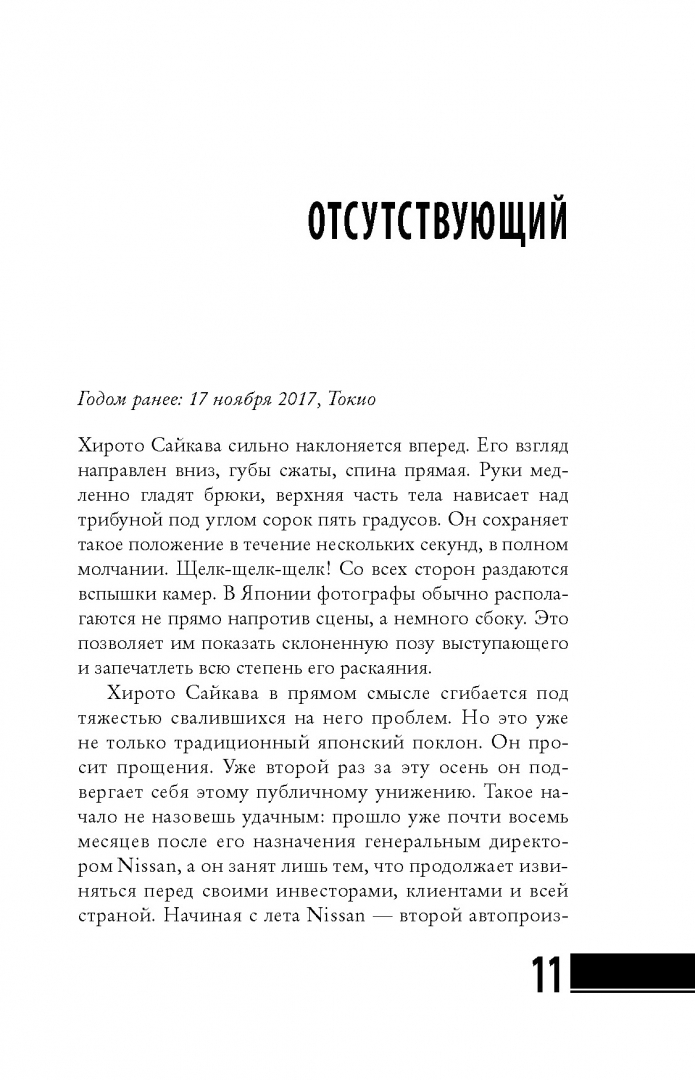 ОТСУТСТВУЮЩИЙ

Годом ранее: 17 ноября 2017, Токио

Хирото Сайкава сильно наклоняется вперед. Его взгляд направлен вниз, губы сжаты, спина прямая. Руки медленно гладят брюки, верхняя часть тела нависает над трибуной под углом сорок пять градусов. Он сохраняет такое положение в течение нескольких секунд, в полном молчании. Щелк-щелк-щелк! Со всех сторон раздаются вспышки камер. В Японии фотографы обычно располагаются не прямо напротив сцены, а немного сбоку. Это позволяет им показать склоненную позу выступающего и запечатлеть всю степень его раскаяния.

Хирото Сайкава в прямом смысле сгибается под тяжестью свалившихся на него проблем. Но это уже не только традиционный японский поклон. Он просит прощения. Уже второй раз за эту осень он подвергает себя этому публичному унижению. Такое начало не назовешь удачным: прошло уже почти восемь месяцев после его назначения генеральным директором Nissan, а он занят лишь тем, что продолжает извиняться перед своими инвесторами, клиентами и всей страной. Начиная с лета Nissan — второй автопроиз-

11